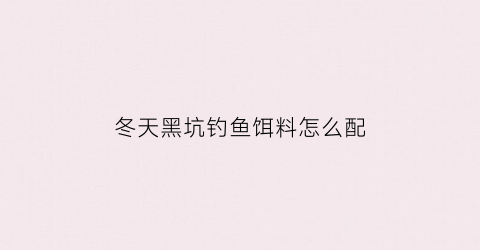 冬天黑坑钓鱼饵料怎么配